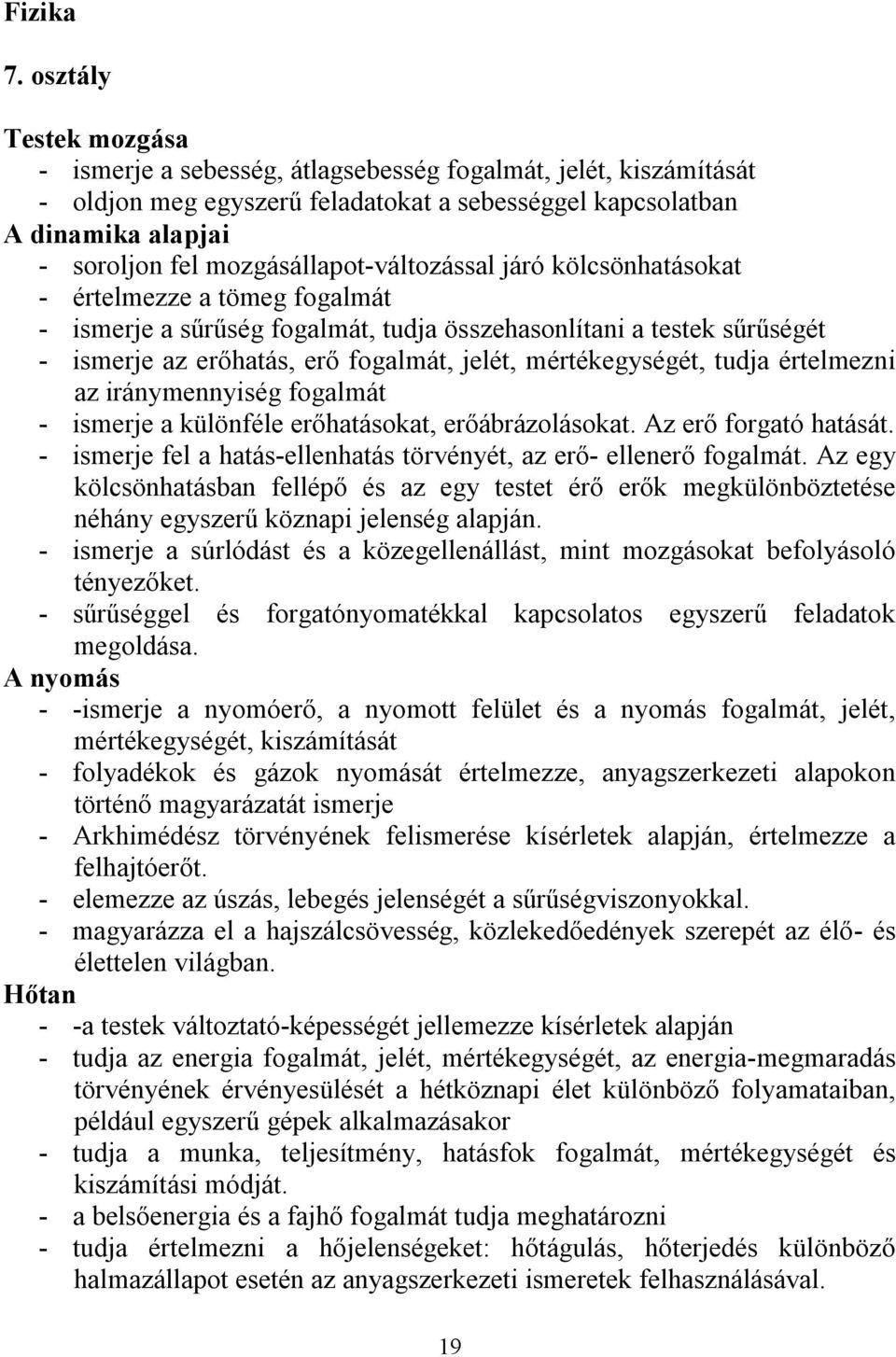 Fizika

7. osztály

Testek mozgása
- ismerje a sebesség, átlagsebesség fogalmát, jelét, kiszámítását
- oldjon meg egyszerű feladatokat a sebességgel kapcsolatban
A dinamika alapjai
- soroljon fel mozgásállapot-változással járó kölcsönhatásokat
- értelmezze a tömeg fogalmát
- ismerje a sűrűség fogalmát, tudja összehasonlítani a testek sűrűségét
- ismerje az erőhatás, erő fogalmát, jelét, mértékegységét, tudja értelmezni az iránymennyiség fogalmát
- ismerje a különféle erőhatásokat, erőábrázolásokat. Az erő forgató hatását.
- ismerje fel a hatás-ellenhatás törvényét, az erő- ellenerő fogalmát. Az egy kölcsönhatásban fellépő és az egy testet érő erők megkülönböztetése néhány egyszerű köznapi jelenség alapján.
- ismerje a súrlódást és a közegellenállást, mint mozgásokat befolyásoló tényezőket.
- sűrűséggel és forgatónyomatékkal kapcsolatos egyszerű feladatok megoldása.
A nyomás
- -ismerje a nyomóerő, a nyomott felület és a nyomás fogalmát, jelét, mértékegységét, kiszámítását
- folyadékok és gázok nyomását értelmezze, anyagszerkezeti alapokon történő magyarázatát ismerje
- Arkhimédész törvényének felismerése kísérletek alapján, értelmezze a felhajtóerőt.
- elemezze az úszás, lebegés jelenségét a sűrűségviszonyokkal.
- magyarázza el a hajszálcsövesség, közlekedőedények szerepét az élő- és élettelen világban.
Hőtan
- -a testek változtató-képességét jellemezze kísérletek alapján
- tudja az energia fogalmát, jelét, mértékegységét, az energia-megmaradás törvényének érvényesülését a hétköznapi élet különböző folyamataiban, például egyszerű gépek alkalmazásakor
- tudja a munka, teljesítmény, hatásfok fogalmát, mértékegységét és kiszámítási módját.
- a belsőenergia és a fajhő fogalmát tudja meghatározni
- tudja értelmezni a hőjelenségeket: hőtágulás, hőterjedés különböző halmazállapot esetén az anyagszerkezeti ismeretek felhasználásával.

19